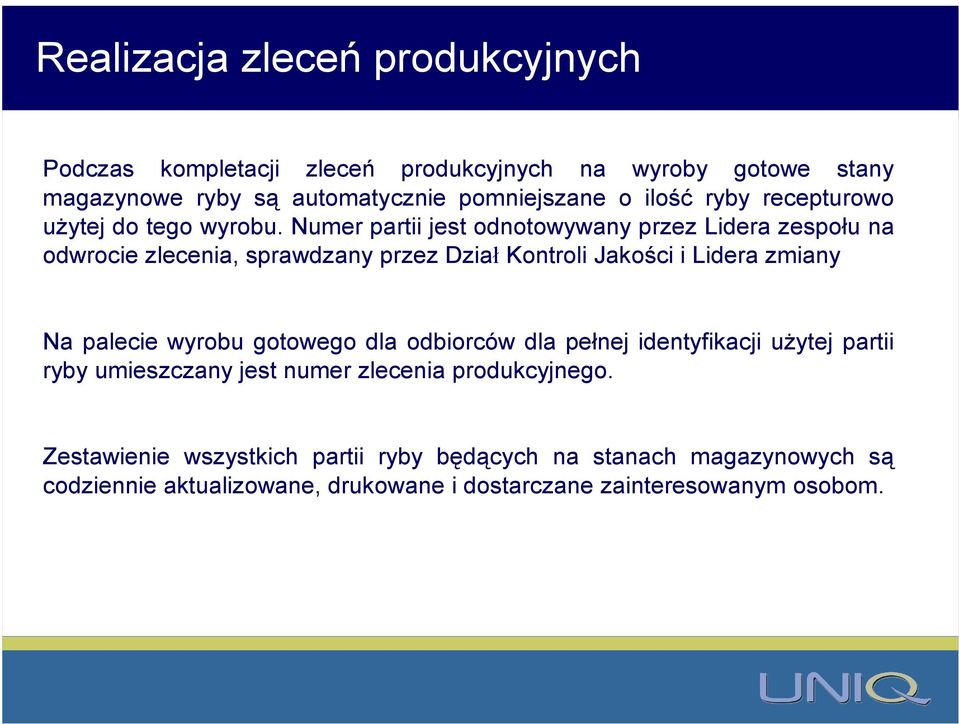 Realizacja zleceń produkcyjnych

Podczas kompletacji zleceń produkcyjnych na wyroby gotowe stany magazynowe ryby są automatycznie pomniejszane o ilość ryby recepturowo użytej do tego wyrobu. Numer partii jest odnotowywany przez Lidera zespołu na odwrocie zlecenia, sprawdzany przez Dział Kontroli Jakości i Lidera zmiany

Na palecie wyrobu gotowego dla odbiorców dla pełnej identyfikacji użytej partii ryby umieszczany jest numer zlecenia produkcyjnego.

Zestawienie wszystkich partii ryby będących na stanach magazynowych są codziennie aktualizowane, drukowane i dostarczane zainteresowanym osobom.

UNIQ